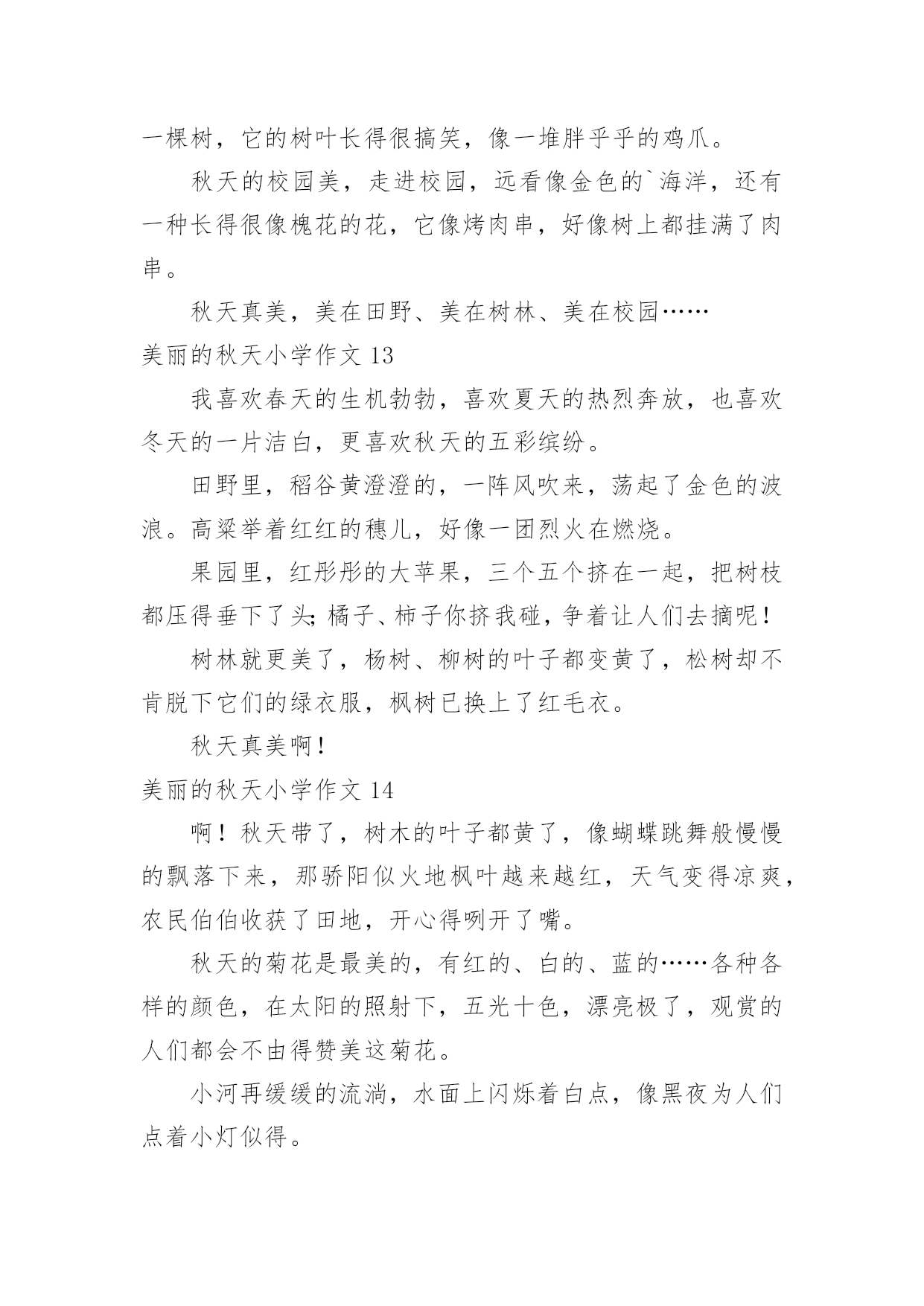 一棵树，它的树叶长得很搞笑，像一堆胖乎乎的鸡爪。

秋天的校园美，走进校园，远看像金色的`海洋，还有一种长得很像槐花的花，它像烤肉串，好像树上都挂满了肉串。

秋天真美，美在田野、美在树林、美在校园……

美丽的秋天小学作文 13

我喜欢春天的生机勃勃，喜欢夏天的热烈奔放，也喜欢冬天的一片洁白，更喜欢秋天的五彩缤纷。

田野里，稻谷黄澄澄的，一阵风吹来，荡起了金色的波浪。高粱举着红红的穗儿，好像一团烈火在燃烧。

果园里，红彤彤的大苹果，三个五个挤在一起，把树枝都压得垂下了头;橘子、柿子你挤我碰，争着让人们去摘呢!

树林就更美了，杨树、柳树的叶子都变黄了，松树却不肯脱下它们的绿衣服，枫树已换上了红毛衣。

秋天真美啊!

美丽的秋天小学作文 14

啊！秋天带了，树木的叶子都黄了，像蝴蝶跳舞般慢慢的飘落下来，那骄阳似火地枫叶越来越红，天气变得凉爽，农民伯伯收获了田地，开心得咧开了嘴。

秋天的菊花是最美的，有红的、白的、蓝的……各种各样的颜色，在太阳的照射下，五光十色，漂亮极了，观赏的人们都会不由得赞美这菊花。

小河再缓缓的流淌，水面上闪烁着白点，像黑夜为人们点着小灯似得。